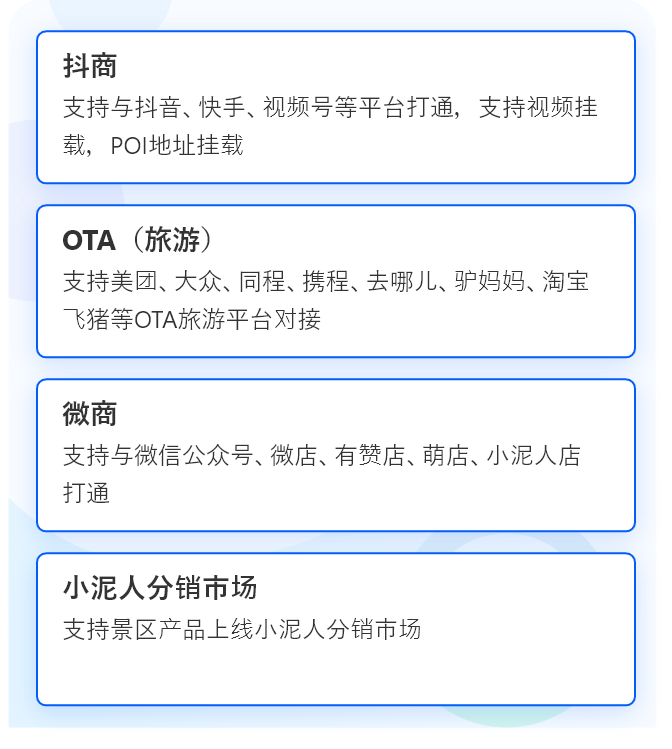 抖商

支持与抖音、快手、视频号等平台打通，支持视频挂载，POI地址挂载

OTA（旅游）

支持美团、大众、同程、携程、去哪儿、驴妈妈、淘宝飞猪等OTA旅游平台对接

微商

支持与微信公众号、微店、有赞店、萌店、小泥人店打通

小泥人分销市场

支持景区产品上线小泥人分销市场